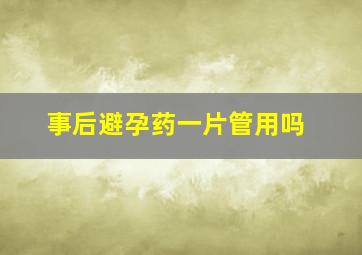 事后避孕药一片管用吗